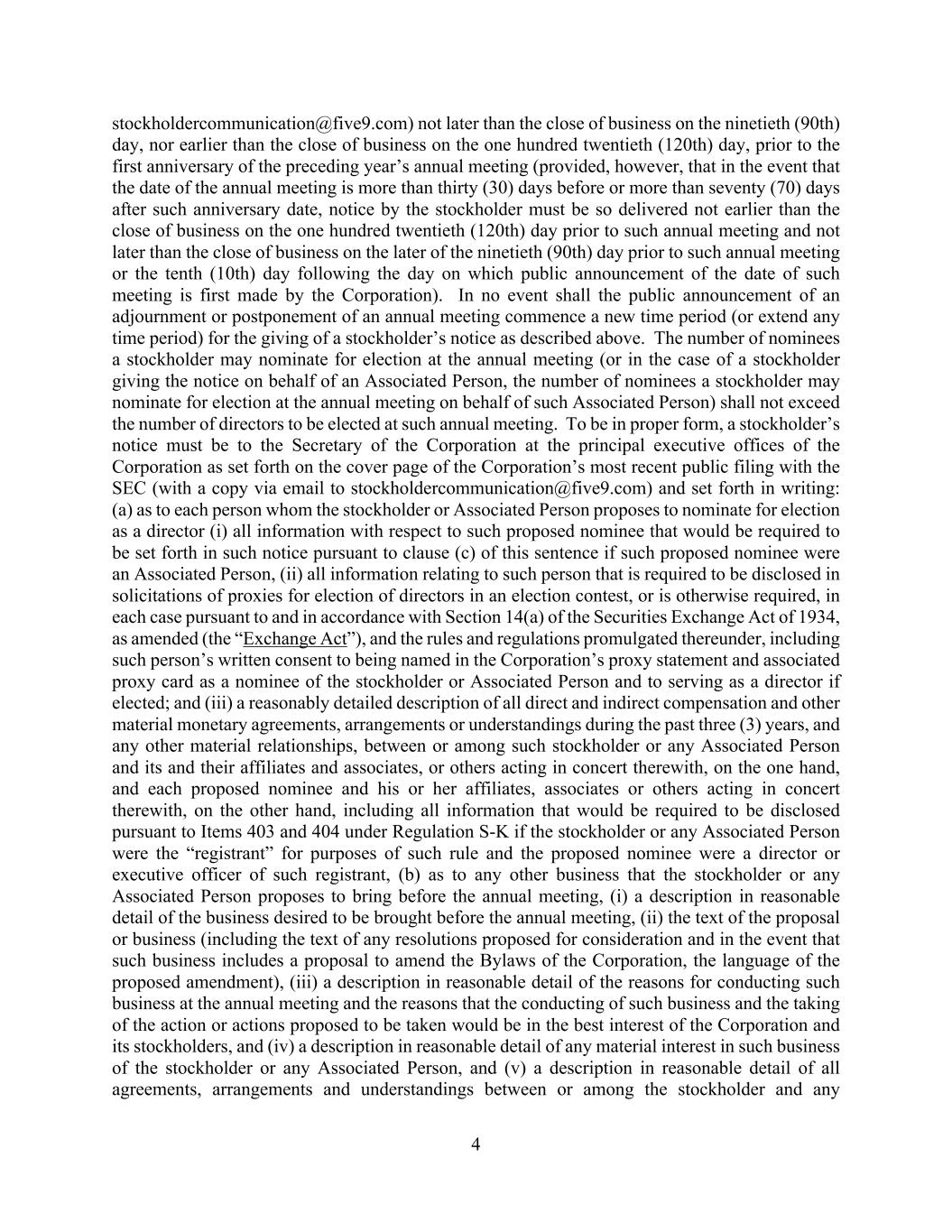 stockholdercommunication@five9.com) not later than the close of business on the ninetieth (90th) day, nor earlier than the close of business on the one hundred twentieth (120th) day, prior to the first anniversary of the preceding year's annual meeting (provided, however, that in the event that the date of the annual meeting is more than thirty (30) days before or more than seventy (70) days after such anniversary date, notice by the stockholder must be so delivered not earlier than the close of business on the one hundred twentieth (120th) day prior to such annual meeting and not later than the close of business on the later of the ninetieth (90th) day prior to such annual meeting or the tenth (10th) day following the day on which public announcement of the date of such meeting is first made by the Corporation). In no event shall the public announcement of an adjournment or postponement of an annual meeting commence a new time period (or extend any time period) for the giving of a stockholder's notice as described above. The number of nominees a stockholder may nominate for election at the annual meeting (or in the case of a stockholder giving the notice on behalf of an Associated Person, the number of nominees a stockholder may nominate for election at the annual meeting on behalf of such Associated Person) shall not exceed the number of directors to be elected at such annual meeting. To be in proper form, a stockholder's notice must be to the Secretary of the Corporation at the principal executive offices of the Corporation as set forth on the cover page of the Corporation's most recent public filing with the SEC (with a copy via email to stockholdercommunication@five9.com) and set forth in writing: (a) as to each person whom the stockholder or Associated Person proposes to nominate for election as a director (i) all information with respect to such proposed nominee that would be required to be set forth in such notice pursuant to clause (c) of this sentence if such proposed nominee were an Associated Person, (ii) all information relating to such person that is required to be disclosed in solicitations of proxies for election of directors in an election contest, or is otherwise required, in each case pursuant to and in accordance with Section 14(a) of the Securities Exchange Act of 1934, as amended (the "Exchange Act"), and the rules and regulations promulgated thereunder, including such person's written consent to being named in the Corporation's proxy statement and associated proxy card as a nominee of the stockholder or Associated Person and to serving as a director if elected; and (iii) a reasonably detailed description of all direct and indirect compensation and other material monetary agreements, arrangements or understandings during the past three (3) years, and any other material relationships, between or among such stockholder or any Associated Person and its and their affiliates and associates, or others acting in concert therewith, on the one hand, and each proposed nominee and his or her affiliates, associates or others acting in concert therewith, on the other hand, including all information that would be required to be disclosed pursuant to Items 403 and 404 under Regulation S-K if the stockholder or any Associated Person were the "registrant" for purposes of such rule and the proposed nominee were a director or executive officer of such registrant, (b) as to any other business that the stockholder or any Associated Person proposes to bring before the annual meeting, (i) a description in reasonable detail of the business desired to be brought before the annual meeting, (ii) the text of the proposal or business (including the text of any resolutions proposed for consideration and in the event that such business includes a proposal to amend the Bylaws of the Corporation, the language of the proposed amendment), (iii) a description in reasonable detail of the reasons for conducting such business at the annual meeting and the reasons that the conducting of such business and the taking of the action or actions proposed to be taken would be in the best interest of the Corporation and its stockholders, and (iv) a description in reasonable detail of any material interest in such business of the stockholder or any Associated Person, and (v) a description in reasonable detail of all agreements, arrangements and understandings between or among the stockholder and any

4